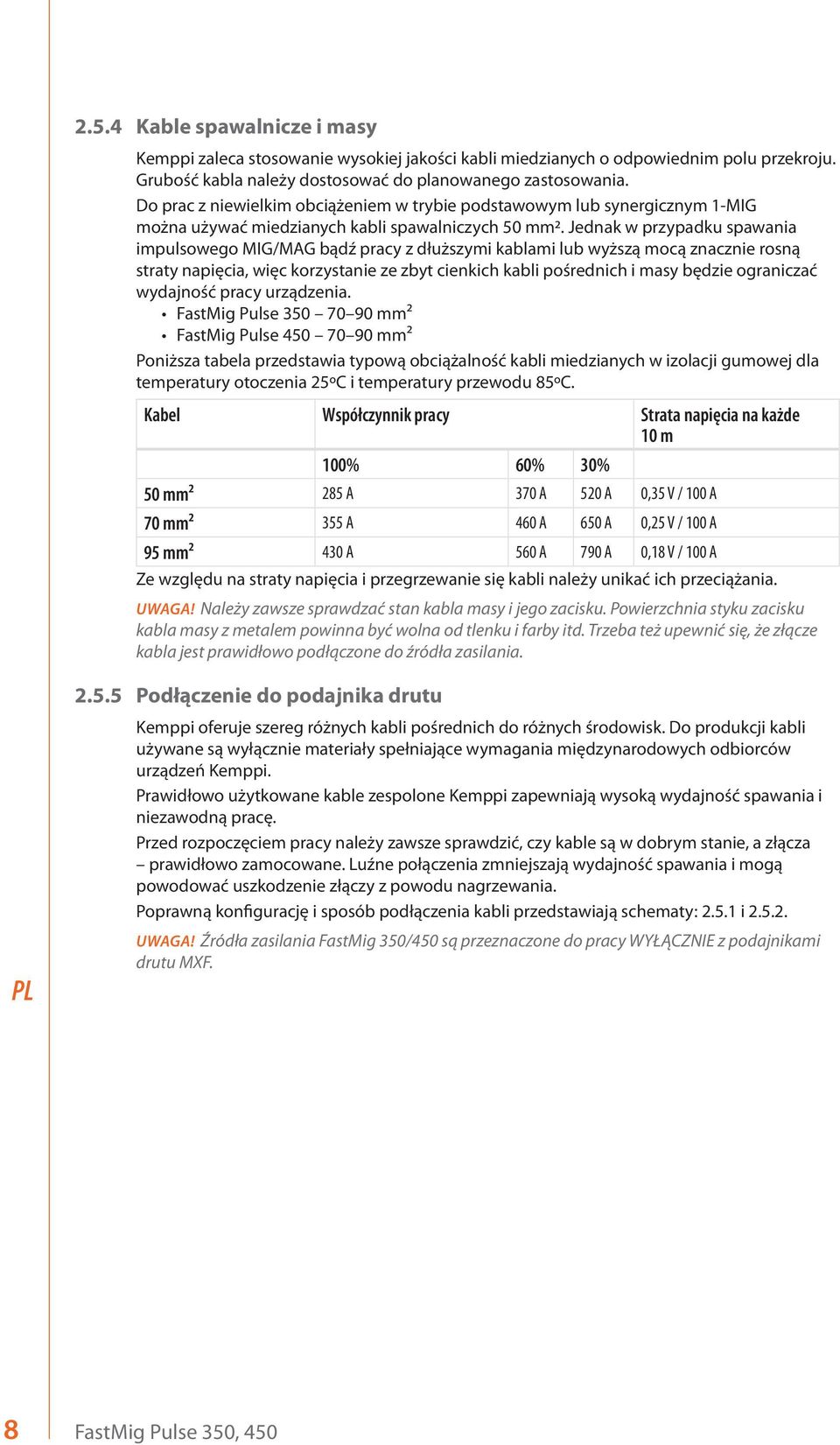 2.5.4 Kable spawalnicze i masy

Kemppi zaleca stosowanie wysokiej jakości kabli miedzianych o odpowiednim polu przekroju. Grubość kabla należy dostosować do planowanego zastosowania.

Do prac z niewielkim obciążeniem w trybie podstawowym lub synergicznym 1-MIG można używać miedzianych kabli spawalniczych 50 mm². Jednak w przypadku spawania impulsowego MIG/MAG bądź pracy z dłuższymi kablami lub wyższą mocą znacznie rosną straty napięcia, więc korzystanie ze zbyt cienkich kabli pośrednich i masy będzie ograniczać wydajność pracy urządzenia.

• FastMig Pulse 350 – 70–90 mm²
• FastMig Pulse 450 – 70–90 mm²

Poniższa tabela przedstawia typową obciążalność kabli miedzianych w izolacji gumowej dla temperatury otoczenia 25ºC i temperatury przewodu 85ºC.

| Kabel | Współczynnik pracy | | | Strata napięcia na każde 10 m |
|---|---|---|---|---|
| | 100% | 60% | 30% | |
| 50 mm² | 285 A | 370 A | 520 A | 0,35 V / 100 A |
| 70 mm² | 355 A | 460 A | 650 A | 0,25 V / 100 A |
| 95 mm² | 430 A | 560 A | 790 A | 0,18 V / 100 A |

Ze względu na straty napięcia i przegrzewanie się kabli należy unikać ich przeciążania.

UWAGA! Należy zawsze sprawdzać stan kabla masy i jego zacisku. Powierzchnia styku zacisku kabla masy z metalem powinna być wolna od tlenku i farby itd. Trzeba też upewnić się, że złącze kabla jest prawidłowo podłączone do źródła zasilania.

2.5.5 Podłączenie do podajnika drutu

Kemppi oferuje szereg różnych kabli pośrednich do różnych środowisk. Do produkcji kabli używane są wyłącznie materiały spełniające wymagania międzynarodowych odbiorców urządzeń Kemppi.

Prawidłowo użytkowane kable zespolone Kemppi zapewniają wysoką wydajność spawania i niezawodną pracę.

Przed rozpoczęciem pracy należy zawsze sprawdzić, czy kable są w dobrym stanie, a złącza – prawidłowo zamocowane. Luźne połączenia zmniejszają wydajność spawania i mogą powodować uszkodzenie złączy z powodu nagrzewania.

Poprawną konfigurację i sposób podłączenia kabli przedstawiają schematy: 2.5.1 i 2.5.2.

UWAGA! Źródła zasilania FastMig 350/450 są przeznaczone do pracy WYŁĄCZNIE z podajnikami drutu MXF.

PL

8 FastMig Pulse 350, 450